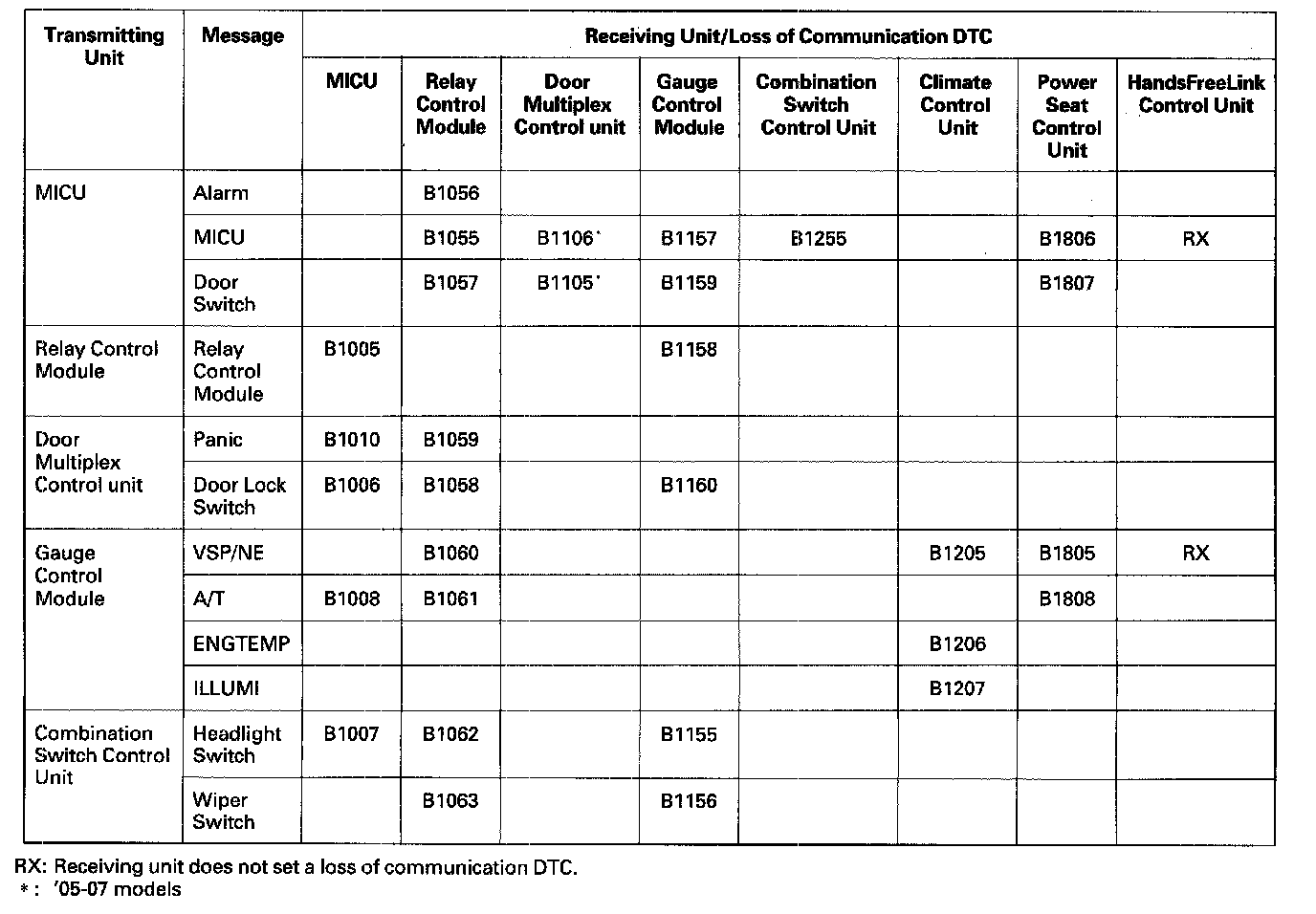 | Transmitting Unit | Message | Receiving Unit/Loss of Communication DTC | | | | | | | |
|---|---|---|---|---|---|---|---|---|---|
| | | MICU | Relay Control Module | Door Multiplex Control unit | Gauge Control Module | Combination Switch Control Unit | Climate Control Unit | Power Seat Control Unit | HandsFreeLink Control Unit |
| MICU | Alarm | | B1056 | | | | | | |
| | MICU | | B1055 | B1106* | B1157 | B1255 | | B1806 | RX |
| | Door Switch | | B1057 | B1105* | B1159 | | | B1807 | |
| Relay Control Module | Relay Control Module | B1005 | | | B1158 | | | | |
| Door Multiplex Control unit | Panic | B1010 | B1059 | | | | | | |
| | Door Lock Switch | B1006 | B1058 | | B1160 | | | | |
| Gauge Control Module | VSP/NE | | B1060 | | | | B1205 | B1805 | RX |
| | A/T | B1008 | B1061 | | | | | B1808 | |
| | ENGTEMP | | | | | | B1206 | | |
| | ILLUMI | | | | | | B1207 | | |
| Combination Switch Control Unit | Headlight Switch | B1007 | B1062 | | B1155 | | | | |
| | Wiper Switch | | B1063 | | B1156 | | | | |

RX: Receiving unit does not set a loss of communication DTC.
*: '05-07 models